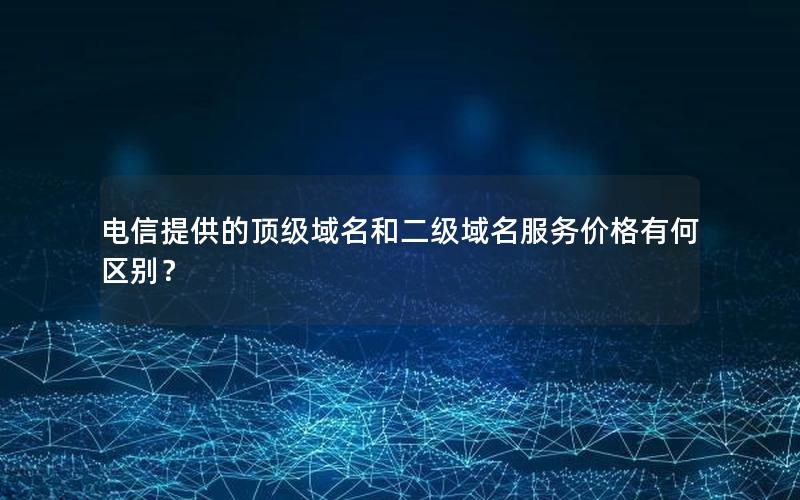 电信提供的顶级域名和二级域名服务价格有何区别？